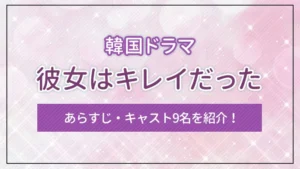 韓国ドラマ

彼女はキレイだった

あらすじ・キャスト9名を紹介！